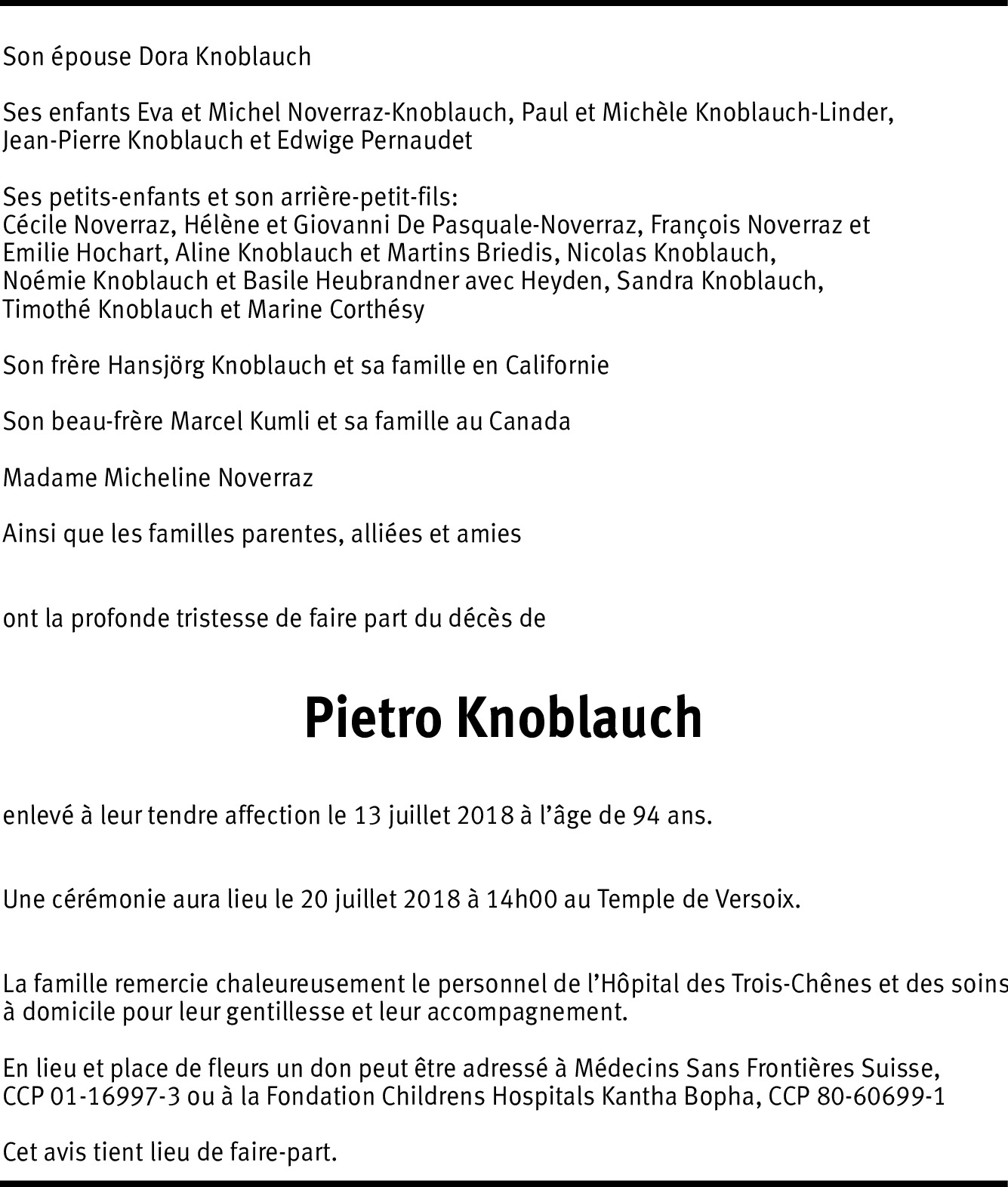 Son épouse Dora Knoblauch

Ses enfants Eva et Michel Noverraz-Knoblauch, Paul et Michèle Knoblauch-Linder, Jean-Pierre Knoblauch et Edwige Pernaudet

Ses petits-enfants et son arrière-petit-fils:
Cécile Noverraz, Hélène et Giovanni De Pasquale-Noverraz, François Noverraz et Emilie Hochart, Aline Knoblauch et Martins Briedis, Nicolas Knoblauch, Noémie Knoblauch et Basile Heubrandner avec Heyden, Sandra Knoblauch, Timothé Knoblauch et Marine Corthésy

Son frère Hansjörg Knoblauch et sa famille en Californie

Son beau-frère Marcel Kumli et sa famille au Canada

Madame Micheline Noverraz

Ainsi que les familles parentes, alliées et amies

ont la profonde tristesse de faire part du décès de

Pietro Knoblauch

enlevé à leur tendre affection le 13 juillet 2018 à l'âge de 94 ans.

Une cérémonie aura lieu le 20 juillet 2018 à 14h00 au Temple de Versoix.

La famille remercie chaleureusement le personnel de l'Hôpital des Trois-Chênes et des soins à domicile pour leur gentillesse et leur accompagnement.

En lieu et place de fleurs un don peut être adressé à Médecins Sans Frontières Suisse, CCP 01-16997-3 ou à la Fondation Childrens Hospitals Kantha Bopha, CCP 80-60699-1

Cet avis tient lieu de faire-part.